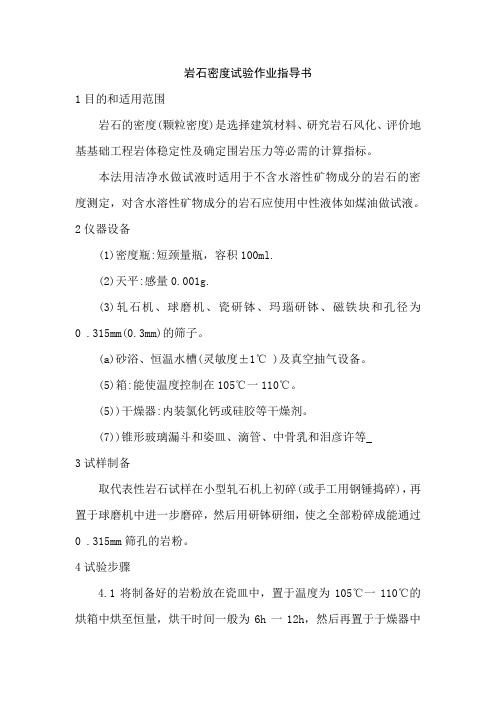 岩石密度试验作业指导书

1 目的和适用范围

岩石的密度(颗粒密度)是选择建筑材料、研究岩石风化、评价地基基础工程岩体稳定性及确定围岩压力等必需的计算指标。

本法用洁净水做试液时适用于不含水溶性矿物成分的岩石的密度测定，对含水溶性矿物成分的岩石应使用中性液体如煤油做试液。

2 仪器设备

(1)密度瓶:短颈量瓶，容积 100ml.

(2)天平:感量 0.001g.

(3)轧石机、球磨机、瓷研钵、玛瑙研钵、磁铁块和孔径为 0 .315mm(0.3mm)的筛子。

(a)砂浴、恒温水槽(灵敏度±1℃ )及真空抽气设备。

(5)箱:能使温度控制在 105℃一 110℃。

(5))干燥器:内装氯化钙或硅胶等干燥剂。

(7))锥形玻璃漏斗和姿皿、滴管、中骨乳和泪彦许等_

3 试样制备

取代表性岩石试样在小型轧石机上初碎(或手工用钢锤捣碎)，再置于球磨机中进一步磨碎，然后用研钵研细，使之全部粉碎成能通过 0 .315mm 筛孔的岩粉。

4 试验步骤

4.1 将制备好的岩粉放在瓷皿中，置于温度为 105℃一 110℃的烘箱中烘至恒量，烘干时间一般为 6h 一 12h，然后再置于于燥器中